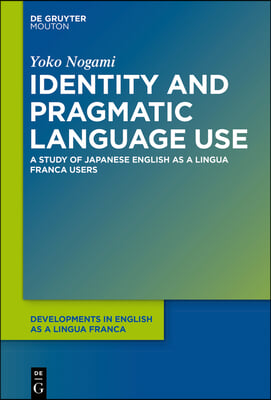 DE GRUYTER
MOUTON

Yoko Nogami

IDENTITY AND PRAGMATIC LANGUAGE USE

A STUDY OF JAPANESE ENGLISH AS A LINGUA FRANCA USERS

DEVELOPMENTS IN ENGLISH AS A LINGUA FRANCA

DE
G